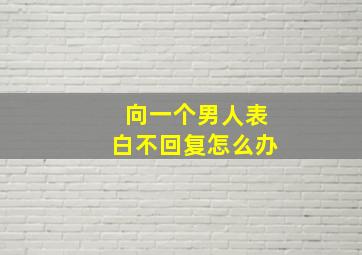 向一个男人表白不回复怎么办